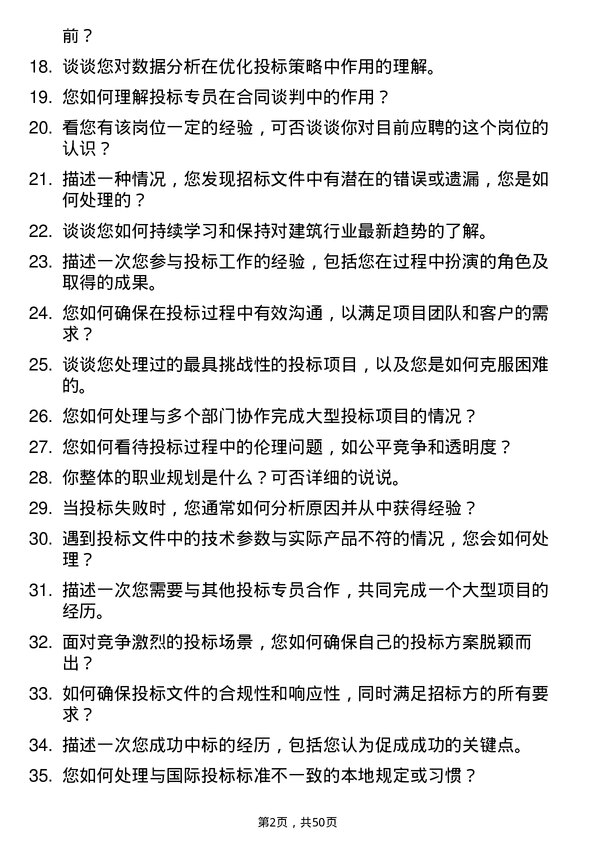 前？

18. 谈谈您对数据分析在优化投标策略中作用的理解。

19. 您如何理解投标专员在合同谈判中的作用？

20. 看您有该岗位一定的经验，可否谈谈你对目前应聘的这个岗位的认识？

21. 描述一种情况，您发现招标文件中有潜在的错误或遗漏，您是如何处理的？

22. 谈谈您如何持续学习和保持对建筑行业最新趋势的了解。

23. 描述一次您参与投标工作的经验，包括您在过程中扮演的角色及取得的成果。

24. 您如何确保在投标过程中有效沟通，以满足项目团队和客户的需求？

25. 谈谈您处理过的最具挑战性的投标项目，以及您是如何克服困难的。

26. 您如何处理与多个部门协作完成大型投标项目的情况？

27. 您如何看待投标过程中的伦理问题，如公平竞争和透明度？

28. 你整体的职业规划是什么？可否详细的说说。

29. 当投标失败时，您通常如何分析原因并从中获得经验？

30. 遇到投标文件中的技术参数与实际产品不符的情况，您会如何处理？

31. 描述一次您需要与其他投标专员合作，共同完成一个大型项目的经历。

32. 面对竞争激烈的投标场景，您如何确保自己的投标方案脱颖而出？

33. 如何确保投标文件的合规性和响应性，同时满足招标方的所有要求？

34. 描述一次您成功中标的经历，包括您认为促成成功的关键点。

35. 您如何处理与国际投标标准不一致的本地规定或习惯？

第2页，共50页